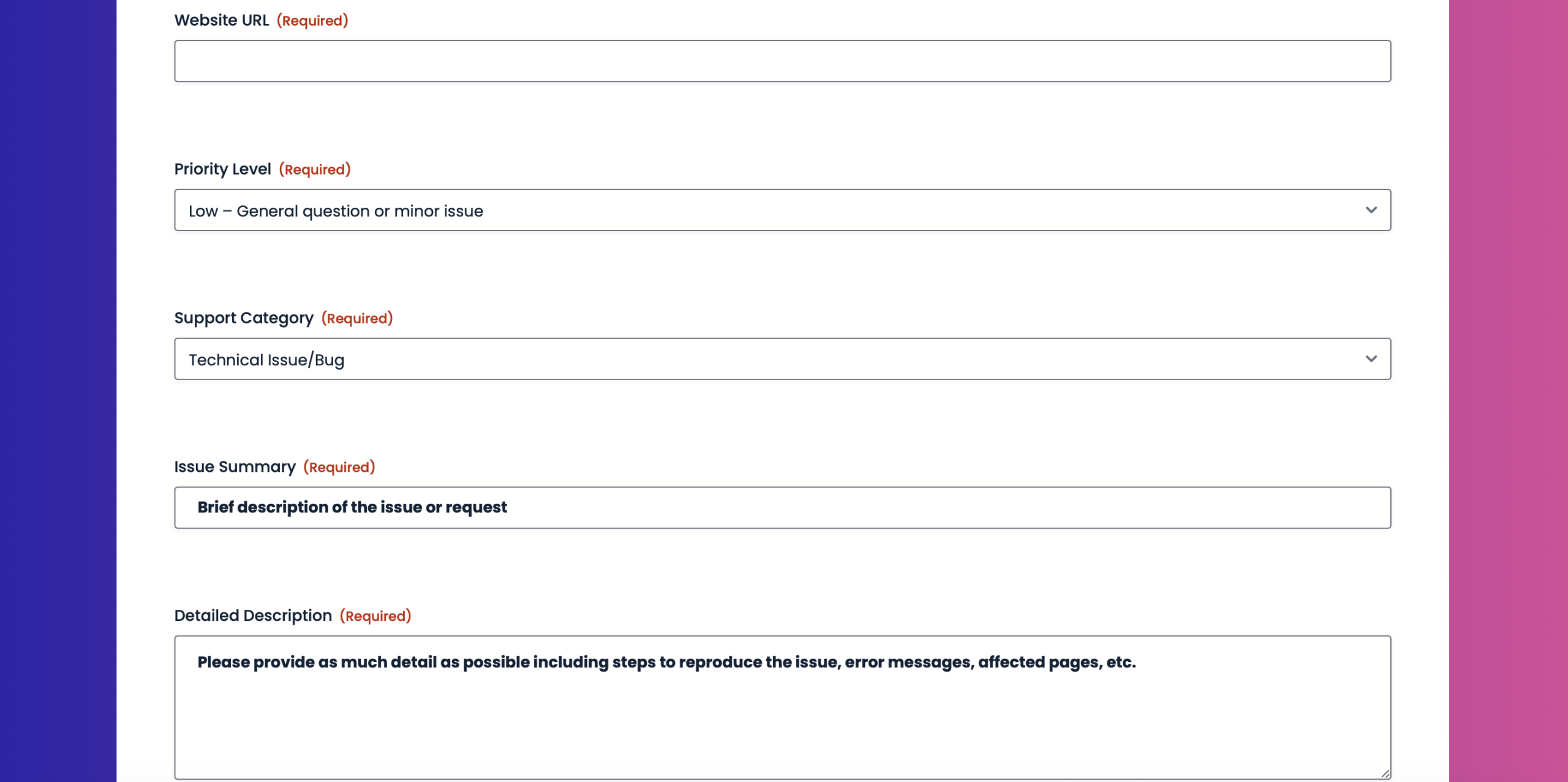 Website URL (Required)

Priority Level (Required)

Low – General question or minor issue

Support Category (Required)

Technical Issue/Bug

Issue Summary (Required)

Brief description of the issue or request

Detailed Description (Required)

Please provide as much detail as possible including steps to reproduce the issue, error messages, affected pages, etc.